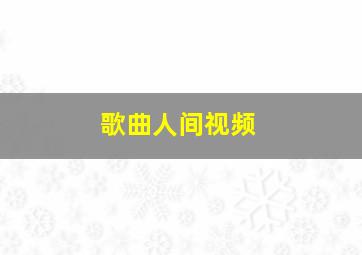 歌曲人间视频